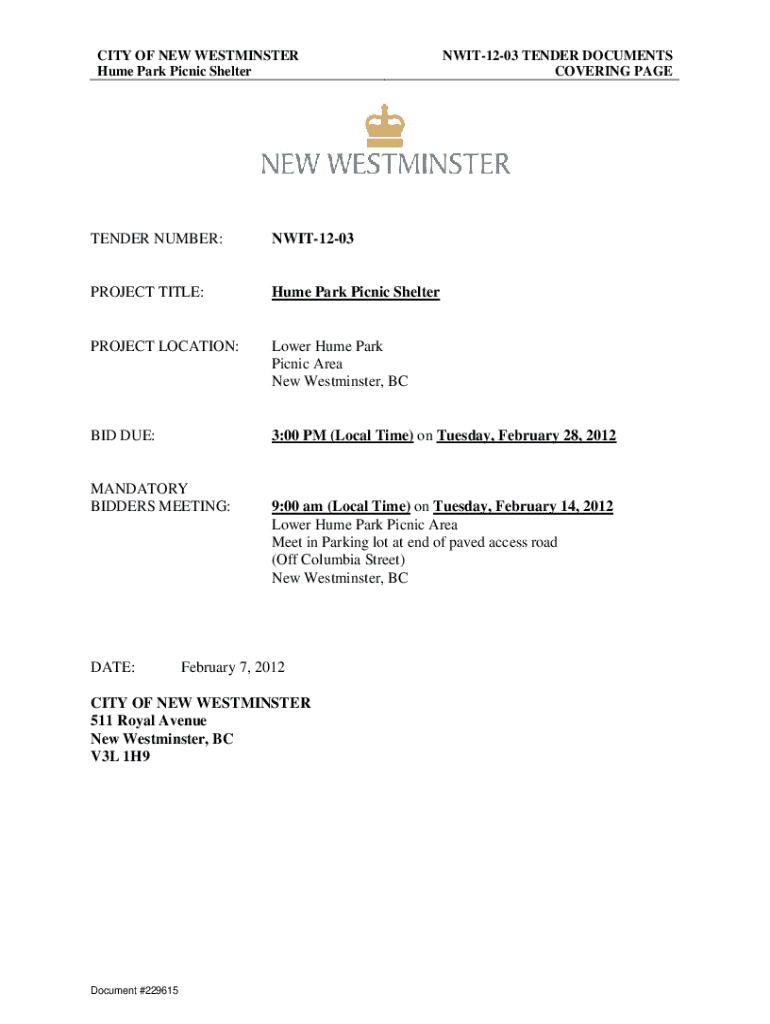 CITY OF NEW WESTMINSTER
Hume Park Picnic Shelter

NWIT-12-03 TENDER DOCUMENTS
COVERING PAGE

NEW WESTMINSTER

TENDER NUMBER: NWIT-12-03

PROJECT TITLE: Hume Park Picnic Shelter

PROJECT LOCATION: Lower Hume Park
Picnic Area
New Westminster, BC

BID DUE: 3:00 PM (Local Time) on Tuesday, February 28, 2012

MANDATORY
BIDDERS MEETING: 9:00 am (Local Time) on Tuesday, February 14, 2012
Lower Hume Park Picnic Area
Meet in Parking lot at end of paved access road
(Off Columbia Street)
New Westminster, BC

DATE: February 7, 2012

CITY OF NEW WESTMINSTER
511 Royal Avenue
New Westminster, BC
V3L 1H9

Document #229615